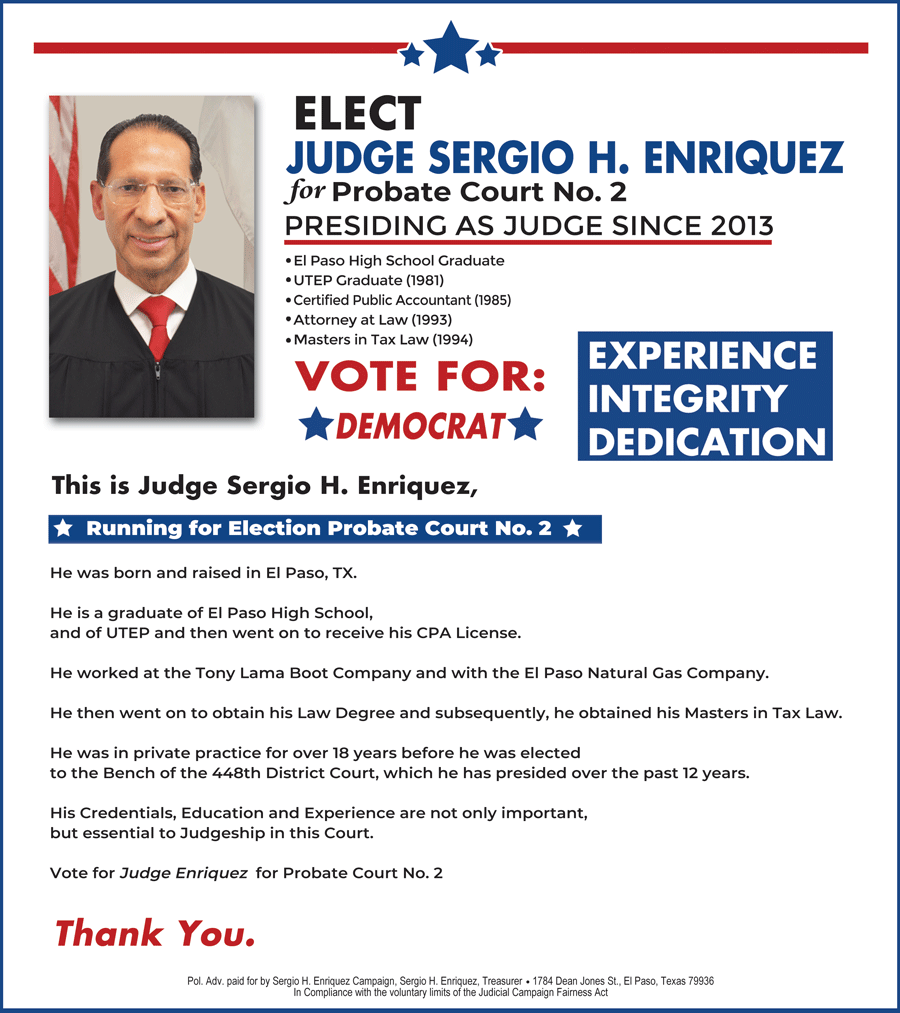 ELECT
JUDGE SERGIO H. ENRIQUEZ
for Probate Court No. 2
PRESIDING AS JUDGE SINCE 2013

• El Paso High School Graduate
• UTEP Graduate (1981)
• Certified Public Accountant (1985)
• Attorney at Law (1993)
• Masters in Tax Law (1994)

VOTE FOR:
DEMOCRAT

EXPERIENCE
INTEGRITY
DEDICATION

This is Judge Sergio H. Enriquez,

Running for Election Probate Court No. 2

He was born and raised in El Paso, TX.

He is a graduate of El Paso High School, and of UTEP and then went on to receive his CPA License.

He worked at the Tony Lama Boot Company and with the El Paso Natural Gas Company.

He then went on to obtain his Law Degree and subsequently, he obtained his Masters in Tax Law.

He was in private practice for over 18 years before he was elected to the Bench of the 448th District Court, which he has presided over the past 12 years.

His Credentials, Education and Experience are not only important, but essential to Judgeship in this Court.

Vote for Judge Enriquez for Probate Court No. 2

Thank You.

Pol. Adv. paid for by Sergio H. Enriquez Campaign, Sergio H. Enriquez, Treasurer • 1784 Dean Jones St., El Paso, Texas 79936
In Compliance with the voluntary limits of the Judicial Campaign Fairness Act